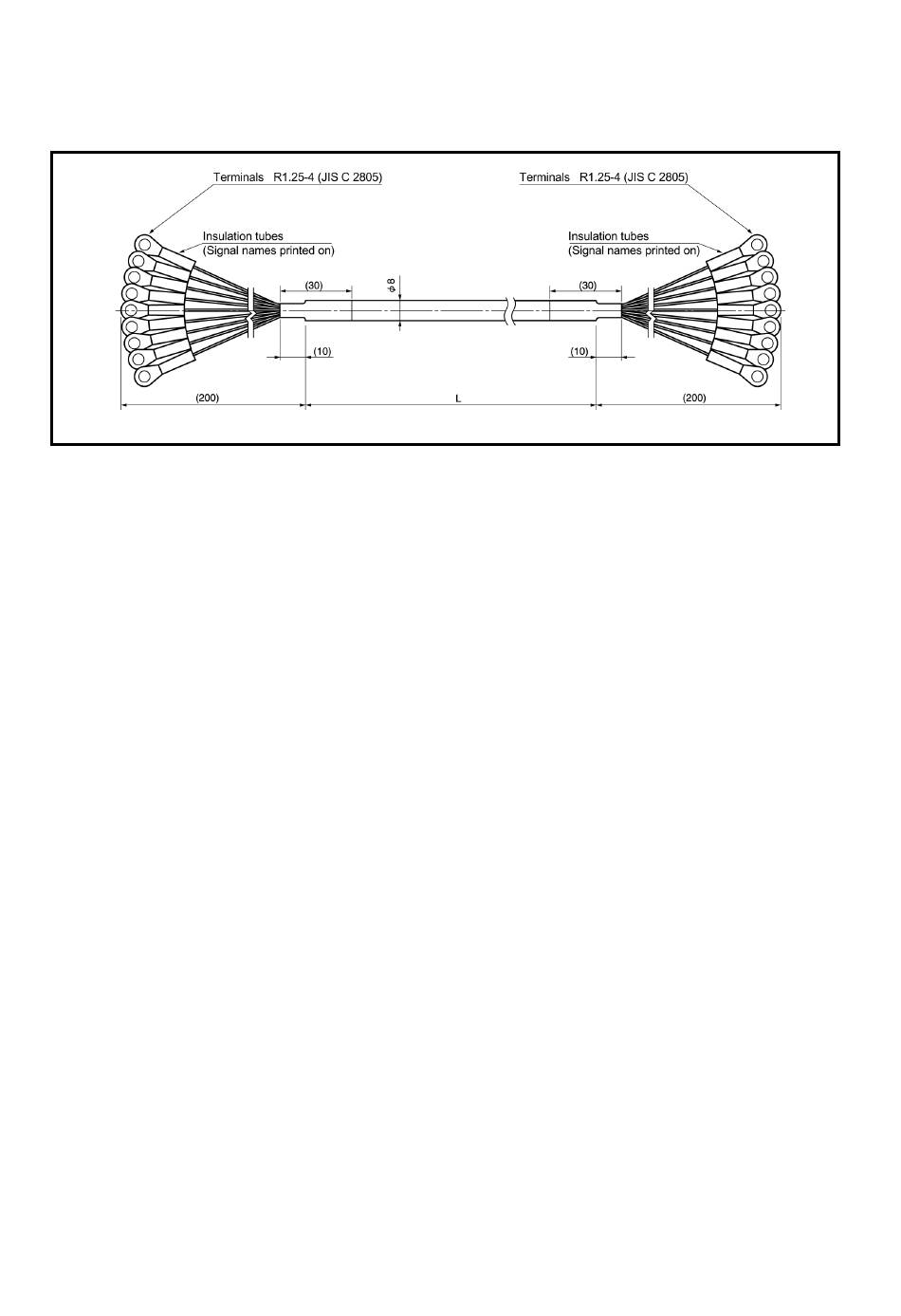 Terminals R1.25-4 (JIS C 2805)

Terminals R1.25-4 (JIS C 2805)

Insulation tubes
(Signal names printed on)

Insulation tubes
(Signal names printed on)

(30)

$\phi 8$

(30)

(10)

(10)

(200)

L

(200)